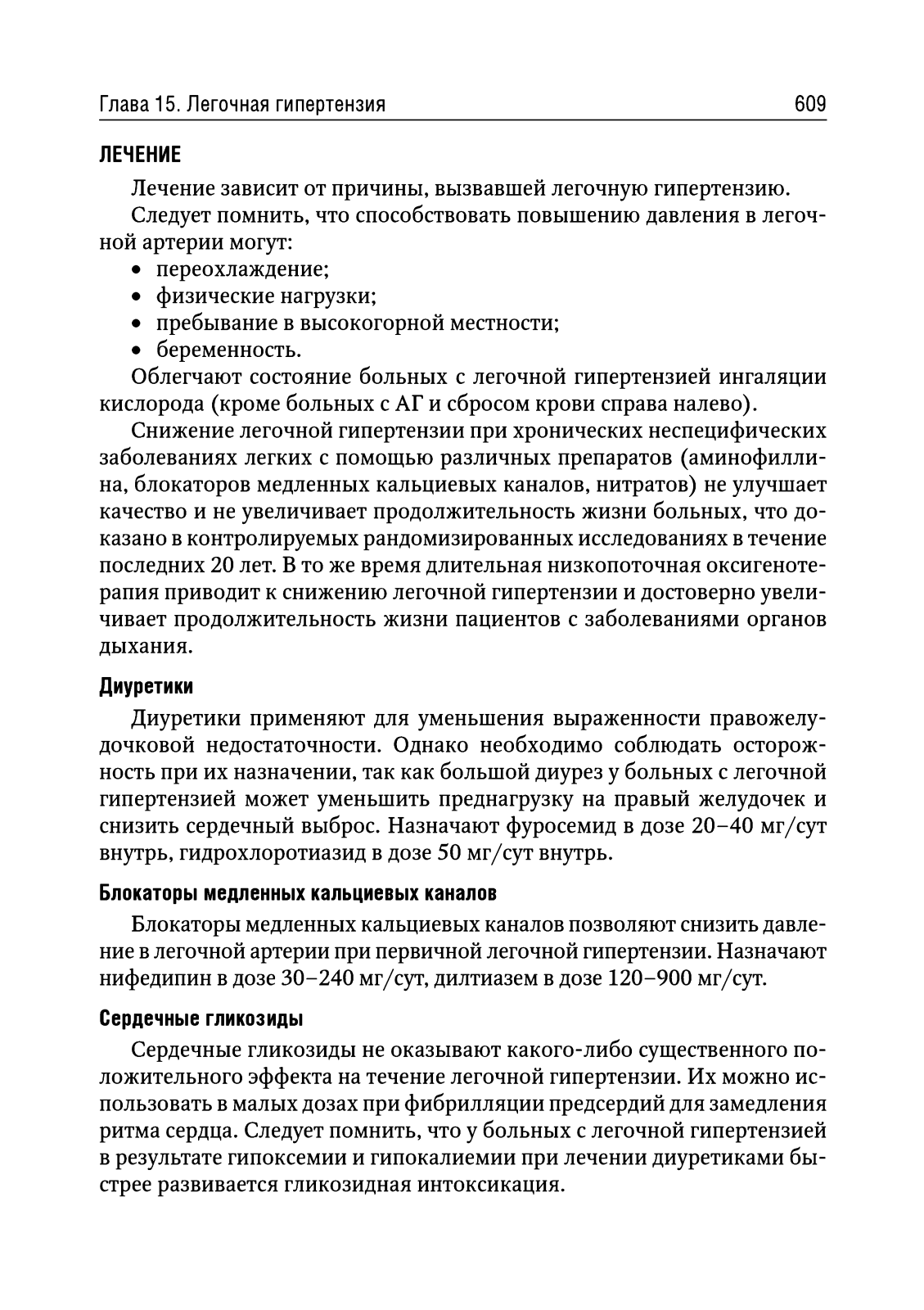 Глава 15. Легочная гипертензия 609

ЛЕЧЕНИЕ

Лечение зависит от причины, вызвавшей легочную гипертензию.

Следует помнить, что способствовать повышению давления в легочной артерии могут:
• переохлаждение;
• физические нагрузки;
• пребывание в высокогорной местности;
• беременность.

Облегчают состояние больных с легочной гипертензией ингаляции кислорода (кроме больных с АГ и сбросом крови справа налево).

Снижение легочной гипертензии при хронических неспецифических заболеваниях легких с помощью различных препаратов (аминофиллина, блокаторов медленных кальциевых каналов, нитратов) не улучшает качество и не увеличивает продолжительность жизни больных, что доказано в контролируемых рандомизированных исследованиях в течение последних 20 лет. В то же время длительная низкопоточная оксигенотерапия приводит к снижению легочной гипертензии и достоверно увеличивает продолжительность жизни пациентов с заболеваниями органов дыхания.

Диуретики

Диуретики применяют для уменьшения выраженности правожелудочковой недостаточности. Однако необходимо соблюдать осторожность при их назначении, так как большой диурез у больных с легочной гипертензией может уменьшить преднагрузку на правый желудочек и снизить сердечный выброс. Назначают фуросемид в дозе 20–40 мг/сут внутрь, гидрохлоротиазид в дозе 50 мг/сут внутрь.

Блокаторы медленных кальциевых каналов

Блокаторы медленных кальциевых каналов позволяют снизить давление в легочной артерии при первичной легочной гипертензии. Назначают нифедипин в дозе 30–240 мг/сут, дилтиазем в дозе 120–900 мг/сут.

Сердечные гликозиды

Сердечные гликозиды не оказывают какого-либо существенного положительного эффекта на течение легочной гипертензии. Их можно использовать в малых дозах при фибрилляции предсердий для замедления ритма сердца. Следует помнить, что у больных с легочной гипертензией в результате гипоксемии и гипокалиемии при лечении диуретиками быстрее развивается гликозидная интоксикация.